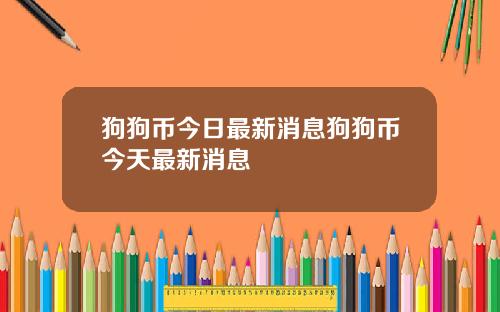 狗狗币今日最新消息狗狗币今天最新消息